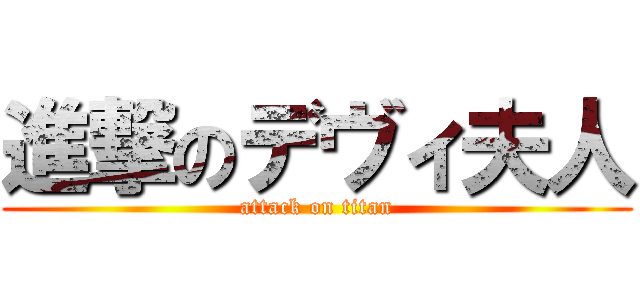 進撃のデヴィ夫人

attack on titan